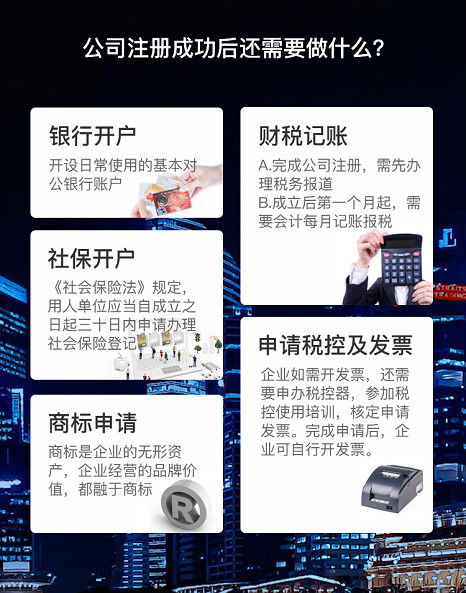 公司注册成功后还需要做什么？

银行开户

开设日常使用的基本对公银行账户

社保开户

《社会保险法》规定，用人单位应当自成立之日起三十日内申请办理社会保险登记

商标申请

商标是企业的无形资产，企业经营的品牌价值，都融于商标

财税记账

A.完成公司注册，需先办理税务报道

B.成立后第一个月起，需要会计每月记账报税

申请税控及发票

企业如需开发票，还需要申办税控器，参加税控使用培训，核定申请发票。完成申请后，企业可自行开发票。